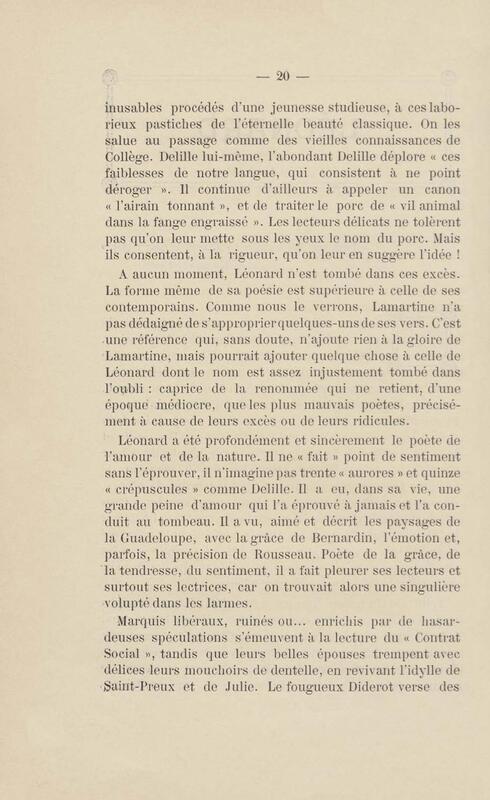 — 20 —

inusables procédés d'une jeunesse studieuse, à ces laborieux pastiches de l'éternelle beauté classique. On les salue au passage comme des vieilles connaissances de Collège. Delille lui-même, l'abondant Delille déplore « ces faiblesses de notre langue, qui consistent à ne point déroger ». Il continue d'ailleurs à appeler un canon « l'airain tonnant », et de traiter le porc de « vil animal dans la fange engraissé ». Les lecteurs délicats ne tolèrent pas qu'on leur mette sous les yeux le nom du porc. Mais ils consentent, à la rigueur, qu'on leur en suggère l'idée !

A aucun moment, Léonard n'est tombé dans ces excès. La forme même de sa poésie est supérieure à celle de ses contemporains. Comme nous le verrons, Lamartine n'a pas dédaigné de s'approprier quelques-uns de ses vers. C'est une référence qui, sans doute, n'ajoute rien à la gloire de Lamartine, mais pourrait ajouter quelque chose à celle de Léonard dont le nom est assez injustement tombé dans l'oubli : caprice de la renommée qui ne retient, d'une époque médiocre, que les plus mauvais poètes, précisément à cause de leurs excès ou de leurs ridicules.

Léonard a été profondément et sincèrement le poète de l'amour et de la nature. Il ne « fait » point de sentiment sans l'éprouver, il n'imagine pas trente « aurores » et quinze « crépuscules » comme Delille. Il a eu, dans sa vie, une grande peine d'amour qui l'a éprouvé à jamais et l'a conduit au tombeau. Il a vu, aimé et décrit les paysages de la Guadeloupe, avec la grâce de Bernardin, l'émotion et, parfois, la précision de Rousseau. Poète de la grâce, de la tendresse, du sentiment, il a fait pleurer ses lecteurs et surtout ses lectrices, car on trouvait alors une singulière volupté dans les larmes.

Marquis libéraux, ruinés ou... enrichis par de hasardeuses spéculations s'émeuvent à la lecture du « Contrat Social », tandis que leurs belles épouses trempent avec délices leurs mouchoirs de dentelle, en revivant l'idylle de Saint-Preux et de Julie. Le fougueux Diderot verse des